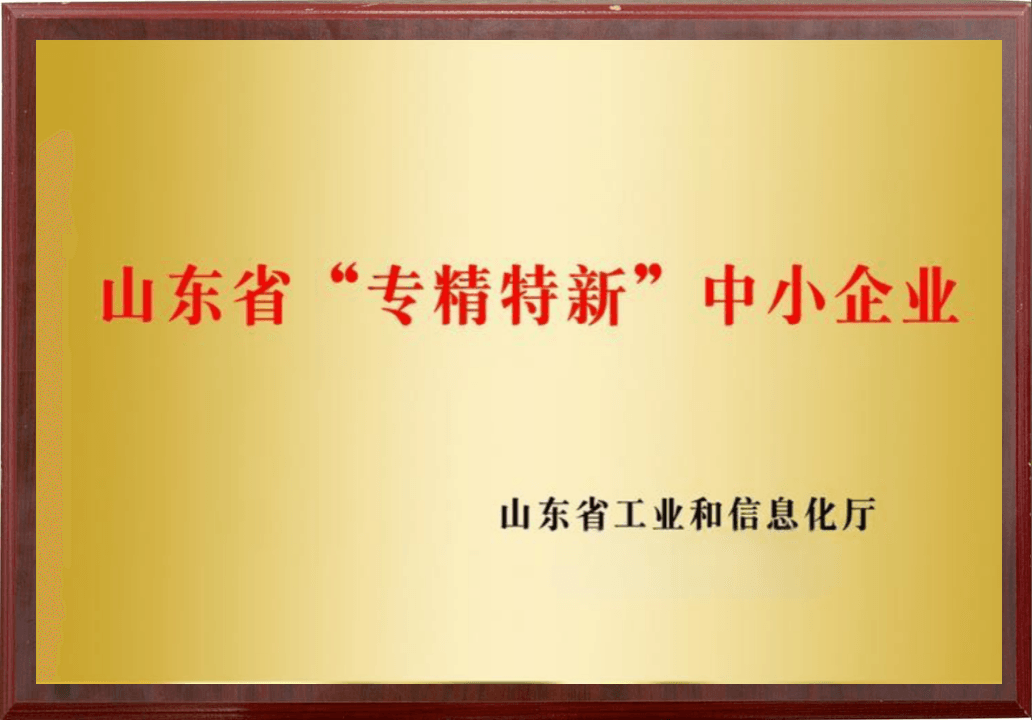 山东省“专精特新”中小企业

山东省工业和信息化厅